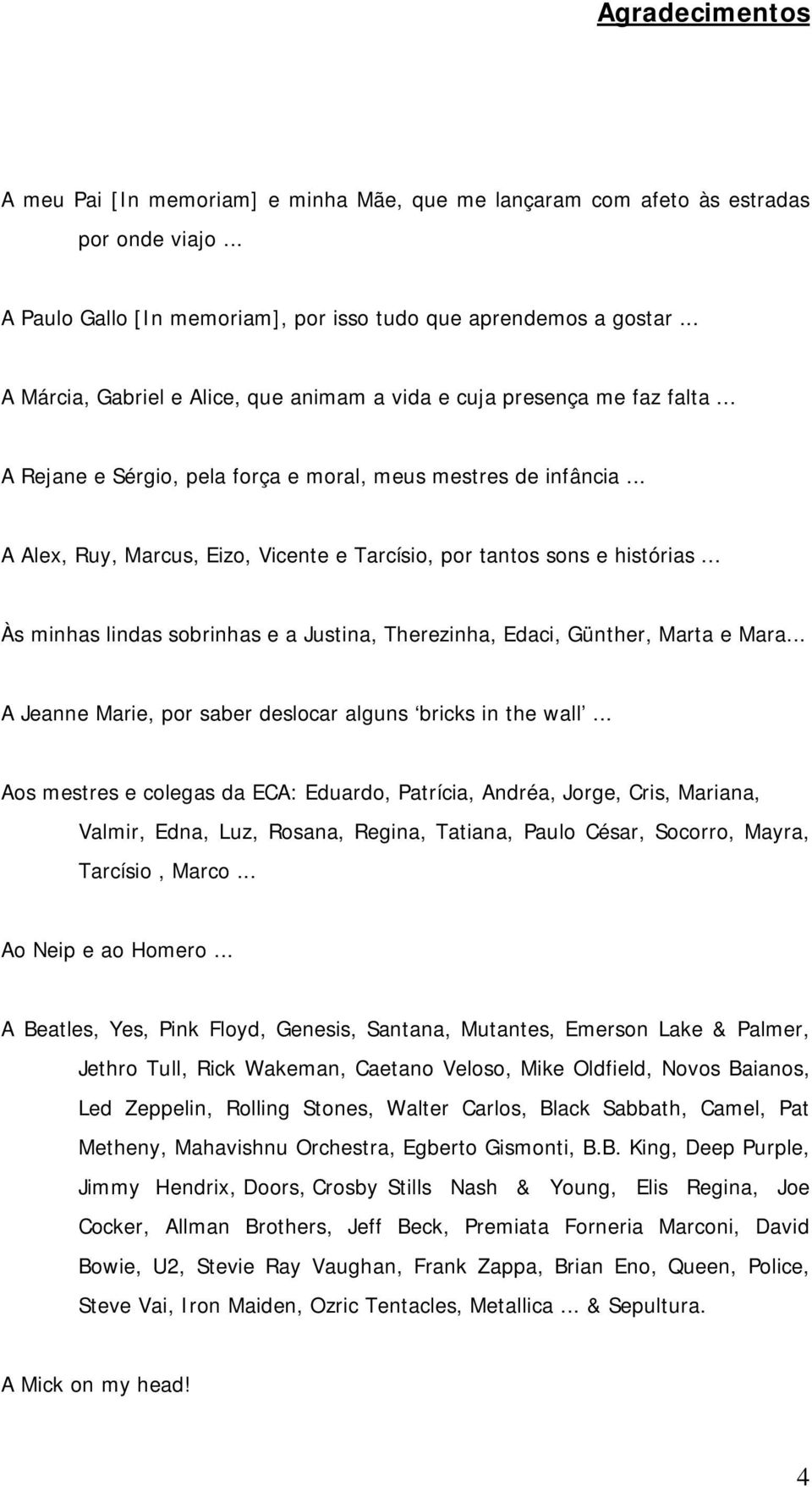 Agradecimentos

A meu Pai [In memoriam] e minha Mãe, que me lançaram com afeto às estradas por onde viajo ...

A Paulo Gallo [In memoriam], por isso tudo que aprendemos a gostar ...

A Márcia, Gabriel e Alice, que animam a vida e cuja presença me faz falta ...

A Rejane e Sérgio, pela força e moral, meus mestres de infância ...

A Alex, Ruy, Marcus, Eizo, Vicente e Tarcísio, por tantos sons e histórias ...

Às minhas lindas sobrinhas e a Justina, Therezinha, Edaci, Günther, Marta e Mara...

A Jeanne Marie, por saber deslocar alguns ‘bricks in the wall’ ...

Aos mestres e colegas da ECA: Eduardo, Patrícia, Andréa, Jorge, Cris, Mariana, Valmir, Edna, Luz, Rosana, Regina, Tatiana, Paulo César, Socorro, Mayra, Tarcísio , Marco ...

Ao Neip e ao Homero ...

A Beatles, Yes, Pink Floyd, Genesis, Santana, Mutantes, Emerson Lake & Palmer, Jethro Tull, Rick Wakeman, Caetano Veloso, Mike Oldfield, Novos Baianos, Led Zeppelin, Rolling Stones, Walter Carlos, Black Sabbath, Camel, Pat Metheny, Mahavishnu Orchestra, Egberto Gismonti, B.B. King, Deep Purple, Jimmy Hendrix, Doors, Crosby Stills Nash & Young, Elis Regina, Joe Cocker, Allman Brothers, Jeff Beck, Premiata Forneria Marconi, David Bowie, U2, Stevie Ray Vaughan, Frank Zappa, Brian Eno, Queen, Police, Steve Vai, Iron Maiden, Ozric Tentacles, Metallica ... & Sepultura.

A Mick on my head!

4